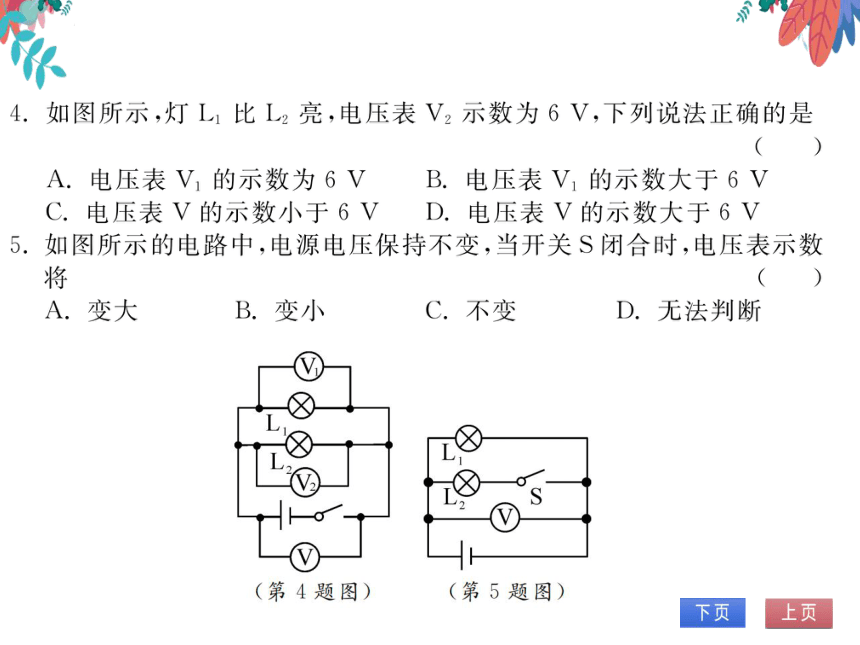 4. 如图所示，灯 $L_1$ 比 $L_2$ 亮，电压表 $V_2$ 示数为 6 V，下列说法正确的是 ( )

A. 电压表 $V_1$ 的示数为 6 V
B. 电压表 $V_1$ 的示数大于 6 V
C. 电压表 V 的示数小于 6 V
D. 电压表 V 的示数大于 6 V

5. 如图所示的电路中，电源电压保持不变，当开关 S 闭合时，电压表示数将 ( )

A. 变大
B. 变小
C. 不变
D. 无法判断

$V_1$
$L_1$
$L_2$
$V_2$
V
（第 4 题图）

$L_1$
$L_2$
S
V
（第 5 题图）

下页
上页